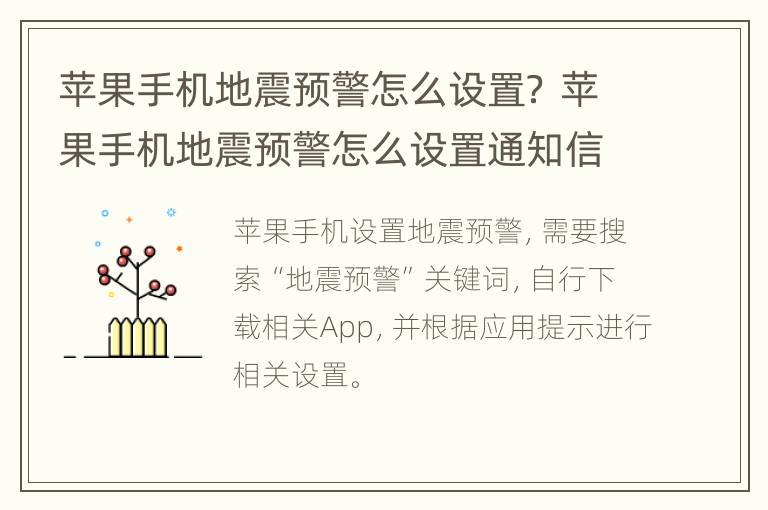 苹果手机地震预警怎么设置？苹果手机地震预警怎么设置通知信

苹果手机设置地震预警，需要搜索“地震预警”关键词，自行下载相关App，并根据应用提示进行相关设置。